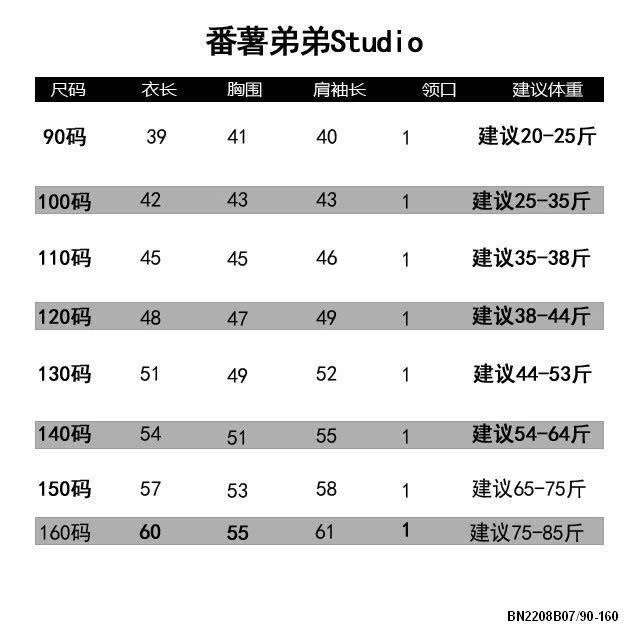 番薯弟弟Studio

| 尺码 | 衣长 | 胸围 | 肩袖长 | 领口 | 建议体重 |
|---|---|---|---|---|---|
| 90码 | 39 | 41 | 40 | 1 | 建议20-25斤 |
| 100码 | 42 | 43 | 43 | 1 | 建议25-35斤 |
| 110码 | 45 | 45 | 46 | 1 | 建议35-38斤 |
| 120码 | 48 | 47 | 49 | 1 | 建议38-44斤 |
| 130码 | 51 | 49 | 52 | 1 | 建议44-53斤 |
| 140码 | 54 | 51 | 55 | 1 | 建议54-64斤 |
| 150码 | 57 | 53 | 58 | 1 | 建议65-75斤 |
| 160码 | 60 | 55 | 61 | 1 | 建议75-85斤 |

BN2208B07/90-160